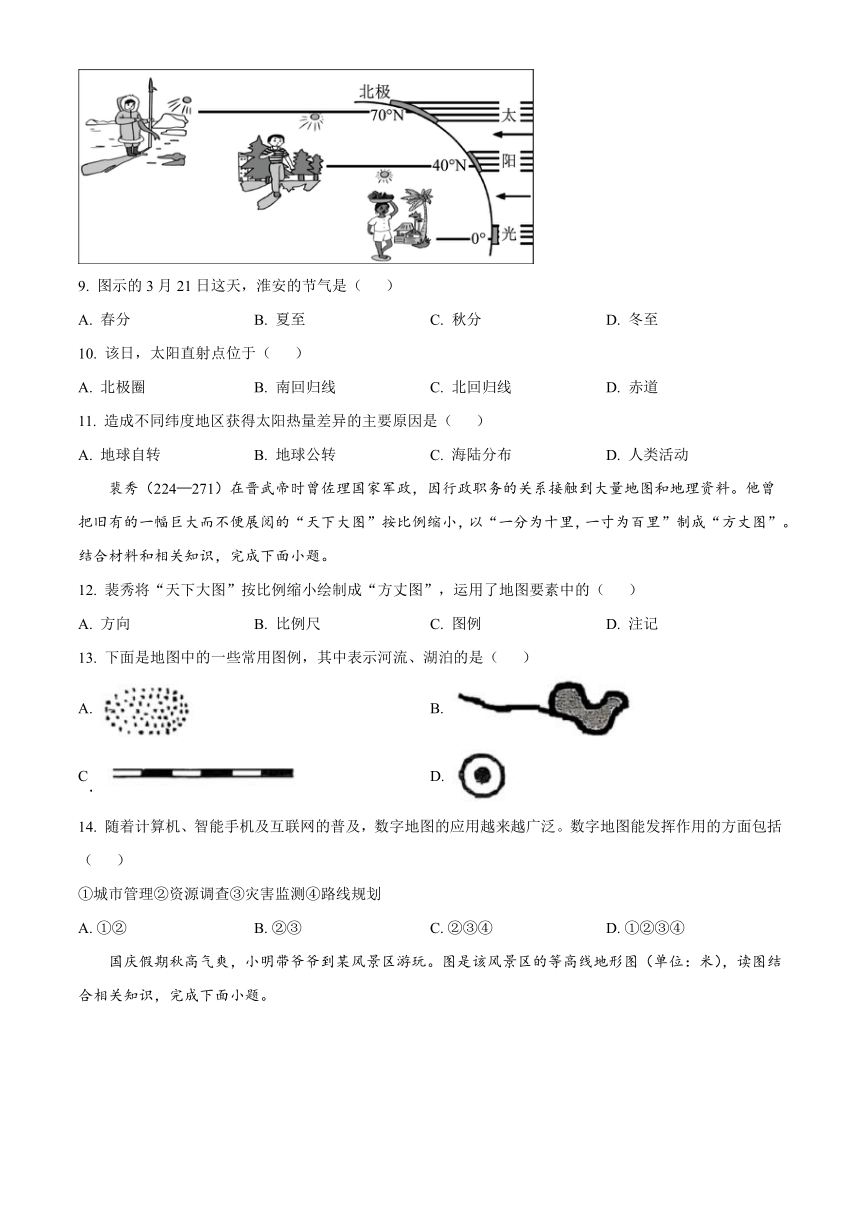 北极
70°N
40°N
0°
太
阳
光

9. 图示的 3 月 21 日这天，淮安的节气是（　　）

A. 春分　　B. 夏至　　C. 秋分　　D. 冬至

10. 该日，太阳直射点位于（　　）

A. 北极圈　　B. 南回归线　　C. 北回归线　　D. 赤道

11. 造成不同纬度地区获得太阳热量差异的主要原因是（　　）

A. 地球自转　　B. 地球公转　　C. 海陆分布　　D. 人类活动

裴秀（224—271）在晋武帝时曾佐理国家军政，因行政职务的关系接触到大量地图和地理资料。他曾把旧有的一幅巨大而不便展阅的“天下大图”按比例缩小，以“一分为十里，一寸为百里”制成“方丈图”。结合材料和相关知识，完成下面小题。

12. 裴秀将“天下大图”按比例缩小绘制成“方丈图”，运用了地图要素中的（　　）

A. 方向　　B. 比例尺　　C. 图例　　D. 注记

13. 下面是地图中的一些常用图例，其中表示河流、湖泊的是（　　）

A.

B.

C.

D.

14. 随着计算机、智能手机及互联网的普及，数字地图的应用越来越广泛。数字地图能发挥作用的方面包括（　　）

①城市管理②资源调查③灾害监测④路线规划

A. ①②　　B. ②③　　C. ②③④　　D. ①②③④

国庆假期秋高气爽，小明带爷爷到某风景区游玩。图是该风景区的等高线地形图（单位：米），读图结合相关知识，完成下面小题。